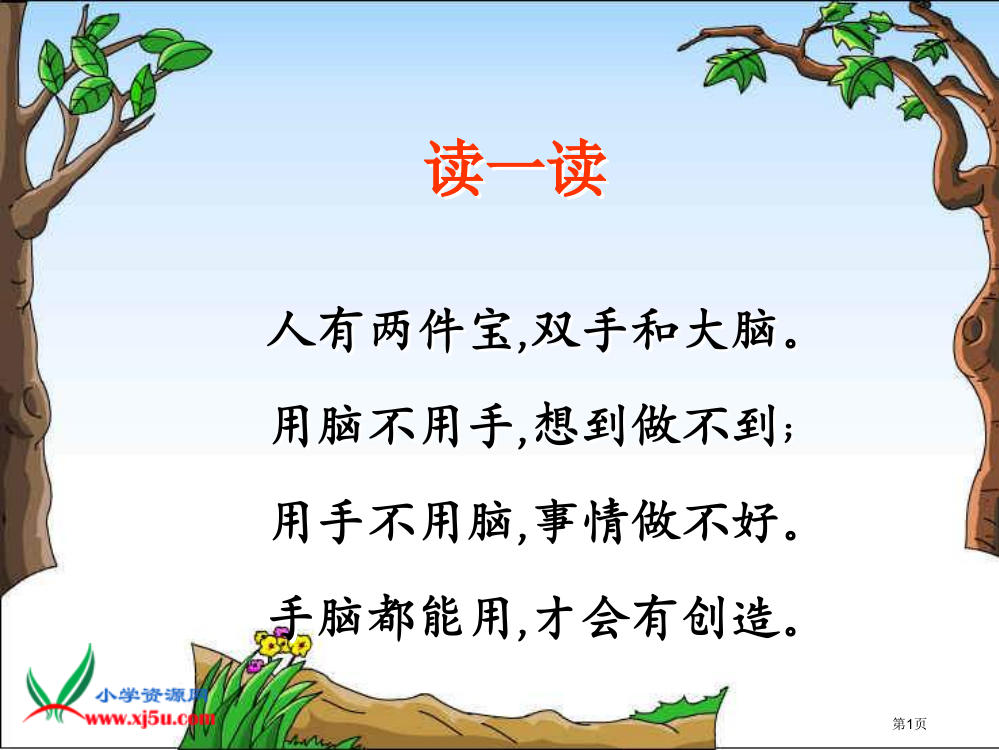 读一读

人有两件宝,双手和大脑。

用脑不用手,想到做不到;

用手不用脑,事情做不好。

手脑都能用,才会有创造。

小学资源网
www.xj5u.com

第1页